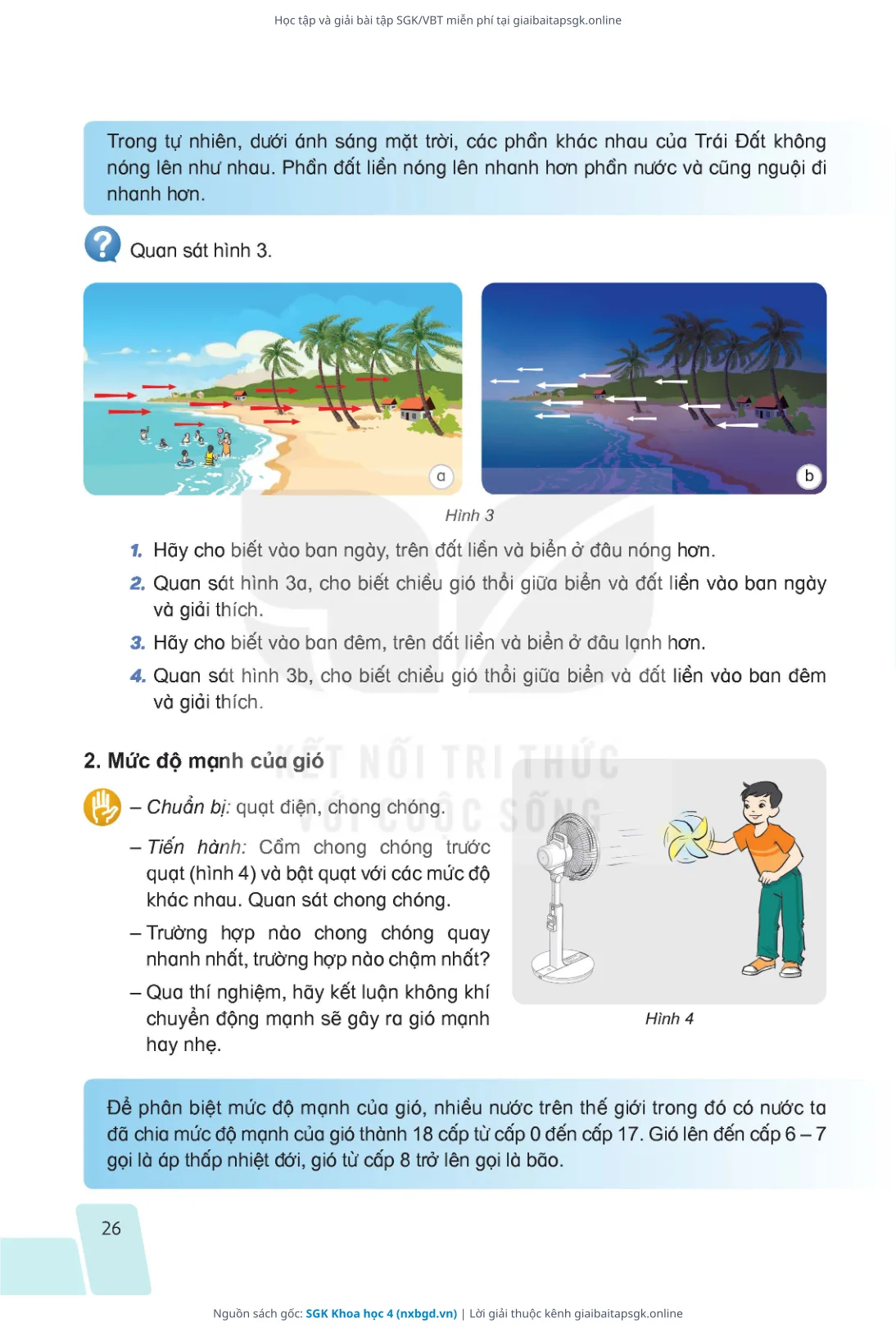 Học tập và giải bài tập SGK/VBT miễn phí tại giaibaitapsgk.online

Trong tự nhiên, dưới ánh sáng mặt trời, các phần khác nhau của Trái Đất không nóng lên như nhau. Phần đất liền nóng lên nhanh hơn phần nước và cũng nguội đi nhanh hơn.

Quan sát hình 3.

a

b

Hình 3

1. Hãy cho biết vào ban ngày, trên đất liền và biển ở đâu nóng hơn.

2. Quan sát hình 3a, cho biết chiều gió thổi giữa biển và đất liền vào ban ngày và giải thích.

3. Hãy cho biết vào ban đêm, trên đất liền và biển ở đâu lạnh hơn.

4. Quan sát hình 3b, cho biết chiều gió thổi giữa biển và đất liền vào ban đêm và giải thích.

2. Mức độ mạnh của gió

KẾT NỐI TRI THỨC VỚI CUỘC SỐNG

– Chuẩn bị: quạt điện, chong chóng.

– Tiến hành: Cầm chong chóng trước quạt (hình 4) và bật quạt với các mức độ khác nhau. Quan sát chong chóng.

– Trường hợp nào chong chóng quay nhanh nhất, trường hợp nào chậm nhất?

– Qua thí nghiệm, hãy kết luận không khí chuyển động mạnh sẽ gây ra gió mạnh hay nhẹ.

Hình 4

Để phân biệt mức độ mạnh của gió, nhiều nước trên thế giới trong đó có nước ta đã chia mức độ mạnh của gió thành 18 cấp từ cấp 0 đến cấp 17. Gió lên đến cấp 6 – 7 gọi là áp thấp nhiệt đới, gió từ cấp 8 trở lên gọi là bão.

26

Nguồn sách gốc: SGK Khoa học 4 (nxbgd.vn) | Lời giải thuộc kênh giaibaitapsgk.online